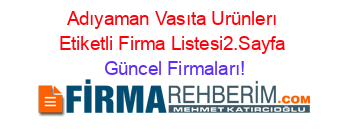 Adıyaman Vasıta Urünlerı Etiketli Firma Listesi2.Sayfa Güncel Firmaları!

FİRMAREHBERİM.COM
MEHMET KATIRCIOĞLU